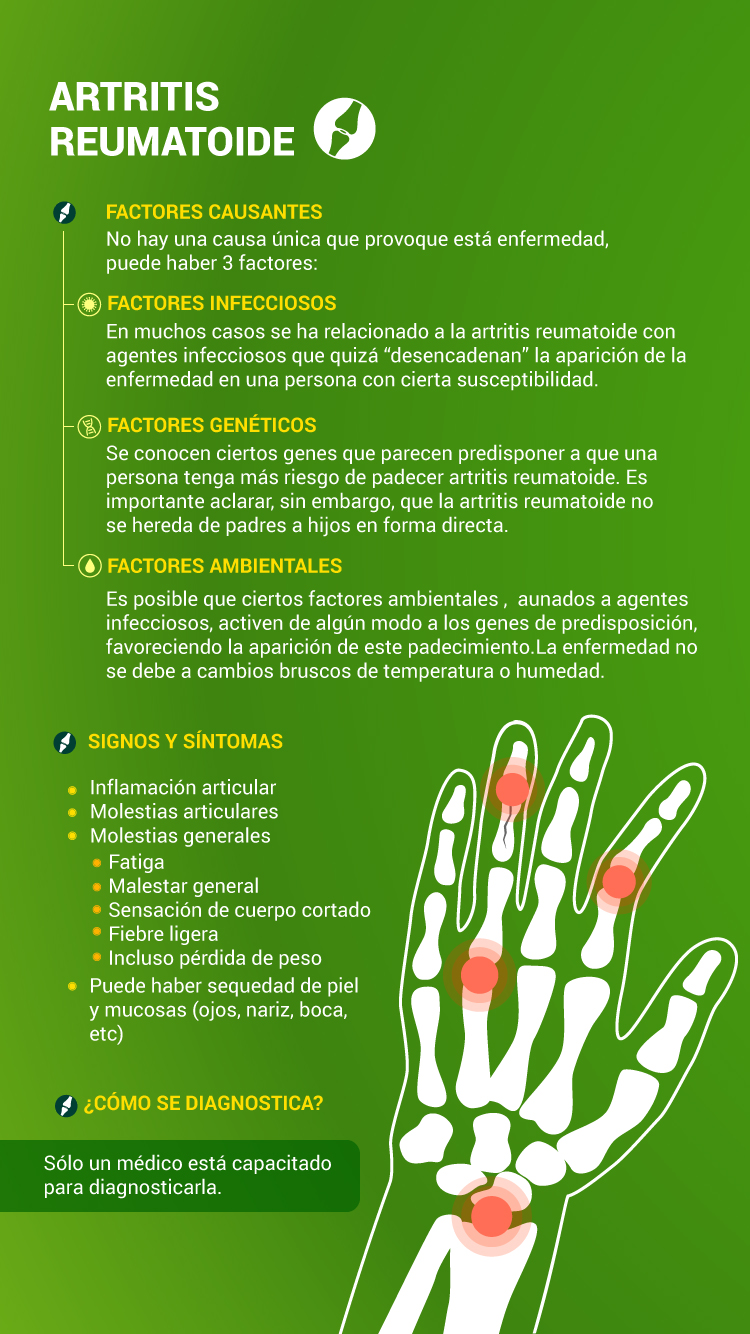 ARTRITIS REUMATOIDE

FACTORES CAUSANTES
No hay una causa única que provoque está enfermedad, puede haber 3 factores:

FACTORES INFECCIOSOS
En muchos casos se ha relacionado a la artritis reumatoide con agentes infecciosos que quizá “desencadenan” la aparición de la enfermedad en una persona con cierta susceptibilidad.

FACTORES GENÉTICOS
Se conocen ciertos genes que parecen predisponer a que una persona tenga más riesgo de padecer artritis reumatoide. Es importante aclarar, sin embargo, que la artritis reumatoide no se hereda de padres a hijos en forma directa.

FACTORES AMBIENTALES
Es posible que ciertos factores ambientales , aunados a agentes infecciosos, activen de algún modo a los genes de predisposición, favoreciendo la aparición de este padecimiento.La enfermedad no se debe a cambios bruscos de temperatura o humedad.

SIGNOS Y SÍNTOMAS
Inflamación articular
Molestias articulares
Molestias generales
Fatiga
Malestar general
Sensación de cuerpo cortado
Fiebre ligera
Incluso pérdida de peso
Puede haber sequedad de piel y mucosas (ojos, nariz, boca, etc)

¿CÓMO SE DIAGNOSTICA?
Sólo un médico está capacitado para diagnosticarla.